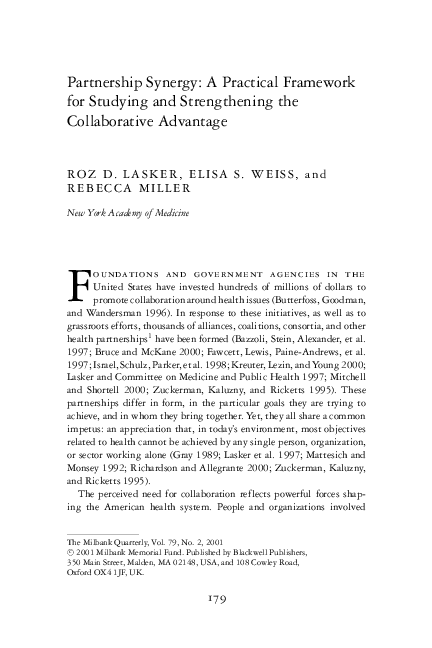 Partnership Synergy: A Practical Framework for Studying and Strengthening the Collaborative Advantage

ROZ D. LASKER, ELISA S. WEISS, and REBECCA MILLER

New York Academy of Medicine

FOUNDATIONS AND GOVERNMENT AGENCIES IN THE United States have invested hundreds of millions of dollars to promote collaboration around health issues (Butterfoss, Goodman, and Wandersman 1996). In response to these initiatives, as well as to grassroots efforts, thousands of alliances, coalitions, consortia, and other health partnerships$^1$ have been formed (Bazzoli, Stein, Alexander, et al. 1997; Bruce and McKane 2000; Fawcett, Lewis, Paine-Andrews, et al. 1997; Israel, Schulz, Parker, et al. 1998; Kreuter, Lezin, and Young 2000; Lasker and Committee on Medicine and Public Health 1997; Mitchell and Shortell 2000; Zuckerman, Kaluzny, and Ricketts 1995). These partnerships differ in form, in the particular goals they are trying to achieve, and in whom they bring together. Yet, they all share a common impetus: an appreciation that, in today's environment, most objectives related to health cannot be achieved by any single person, organization, or sector working alone (Gray 1989; Lasker et al. 1997; Mattesich and Monsey 1992; Richardson and Allegrante 2000; Zuckerman, Kaluzny, and Ricketts 1995).

The perceived need for collaboration reflects powerful forces shaping the American health system. People and organizations involved

The Milbank Quarterly, Vol. 79, No. 2, 2001
© 2001 Milbank Memorial Fund. Published by Blackwell Publishers, 350 Main Street, Malden, MA 02148, USA, and 108 Cowley Road, Oxford OX4 1JF, UK.

179